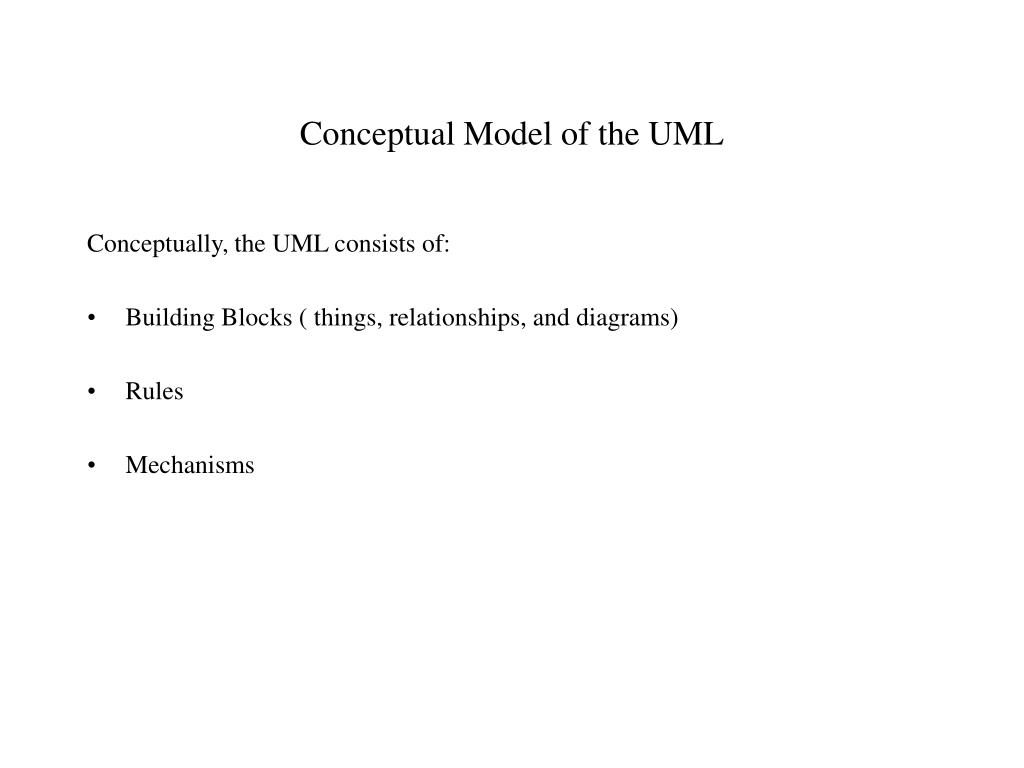 Conceptual Model of the UML

Conceptually, the UML consists of:

• Building Blocks ( things, relationships, and diagrams)

• Rules

• Mechanisms